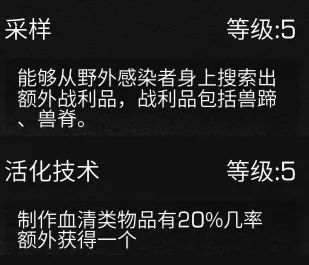 采样 等级:5

能够从野外感染者身上搜索出额外战利品，战利品包括兽蹄、兽脊。

活化技术 等级:5

制作血清类物品有20%几率额外获得一个